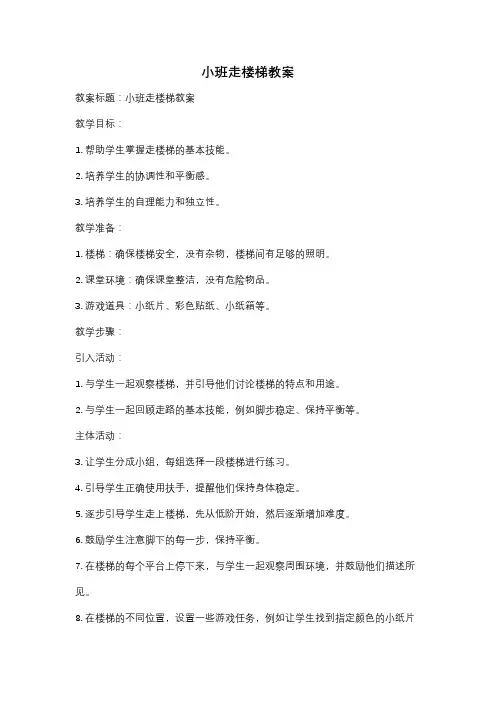 小班走楼梯教案

教案标题：小班走楼梯教案

教学目标：

1. 帮助学生掌握走楼梯的基本技能。

2. 培养学生的协调性和平衡感。

3. 培养学生的自理能力和独立性。

教学准备：

1. 楼梯：确保楼梯安全，没有杂物，楼梯间有足够的照明。

2. 课堂环境：确保课堂整洁，没有危险物品。

3. 游戏道具：小纸片、彩色贴纸、小纸箱等。

教学步骤：

引入活动：

1. 与学生一起观察楼梯，并引导他们讨论楼梯的特点和用途。

2. 与学生一起回顾走路的基本技能，例如脚步稳定、保持平衡等。

主体活动：

3. 让学生分成小组，每组选择一段楼梯进行练习。

4. 引导学生正确使用扶手，提醒他们保持身体稳定。

5. 逐步引导学生走上楼梯，先从低阶开始，然后逐渐增加难度。

6. 鼓励学生注意脚下的每一步，保持平衡。

7. 在楼梯的每个平台上停下来，与学生一起观察周围环境，并鼓励他们描述所见。

8. 在楼梯的不同位置，设置一些游戏任务，例如让学生找到指定颜色的小纸片